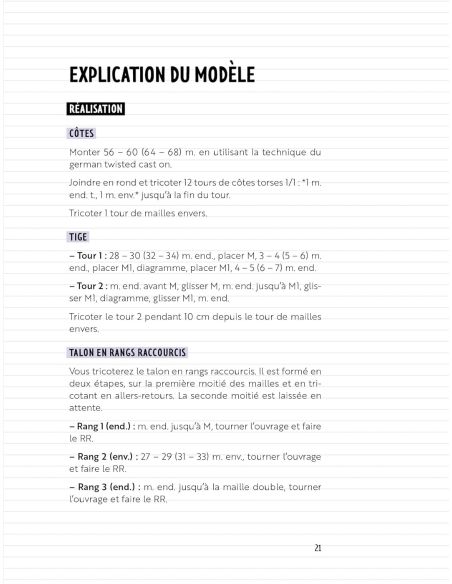 EXPLICATION DU MODÈLE

RÉALISATION

CÔTES

Monter 56 – 60 (64 – 68) m. en utilisant la technique du german twisted cast on.

Joindre en rond et tricoter 12 tours de côtes torses 1/1 : *1 m. end. t., 1 m. env.* jusqu'à la fin du tour.

Tricoter 1 tour de mailles envers.

TIGE

– Tour 1 : 28 – 30 (32 – 34) m. end., placer M, 3 – 4 (5 – 6) m. end., placer M1, diagramme, placer M1, 4 – 5 (6 – 7) m. end.

– Tour 2 : m. end. avant M, glisser M, m. end. jusqu'à M1, glisser M1, diagramme, glisser M1, m. end.

Tricoter le tour 2 pendant 10 cm depuis le tour de mailles envers.

TALON EN RANGS RACCOURCIS

Vous tricoterez le talon en rangs raccourcis. Il est formé en deux étapes, sur la première moitié des mailles et en tricotant en allers-retours. La seconde moitié est laissée en attente.

– Rang 1 (end.) : m. end. jusqu'à M, tourner l'ouvrage et faire le RR.

– Rang 2 (env.) : 27 – 29 (31 – 33) m. env., tourner l'ouvrage et faire le RR.

– Rang 3 (end.) : m. end. jusqu'à la maille double, tourner l'ouvrage et faire le RR.

21